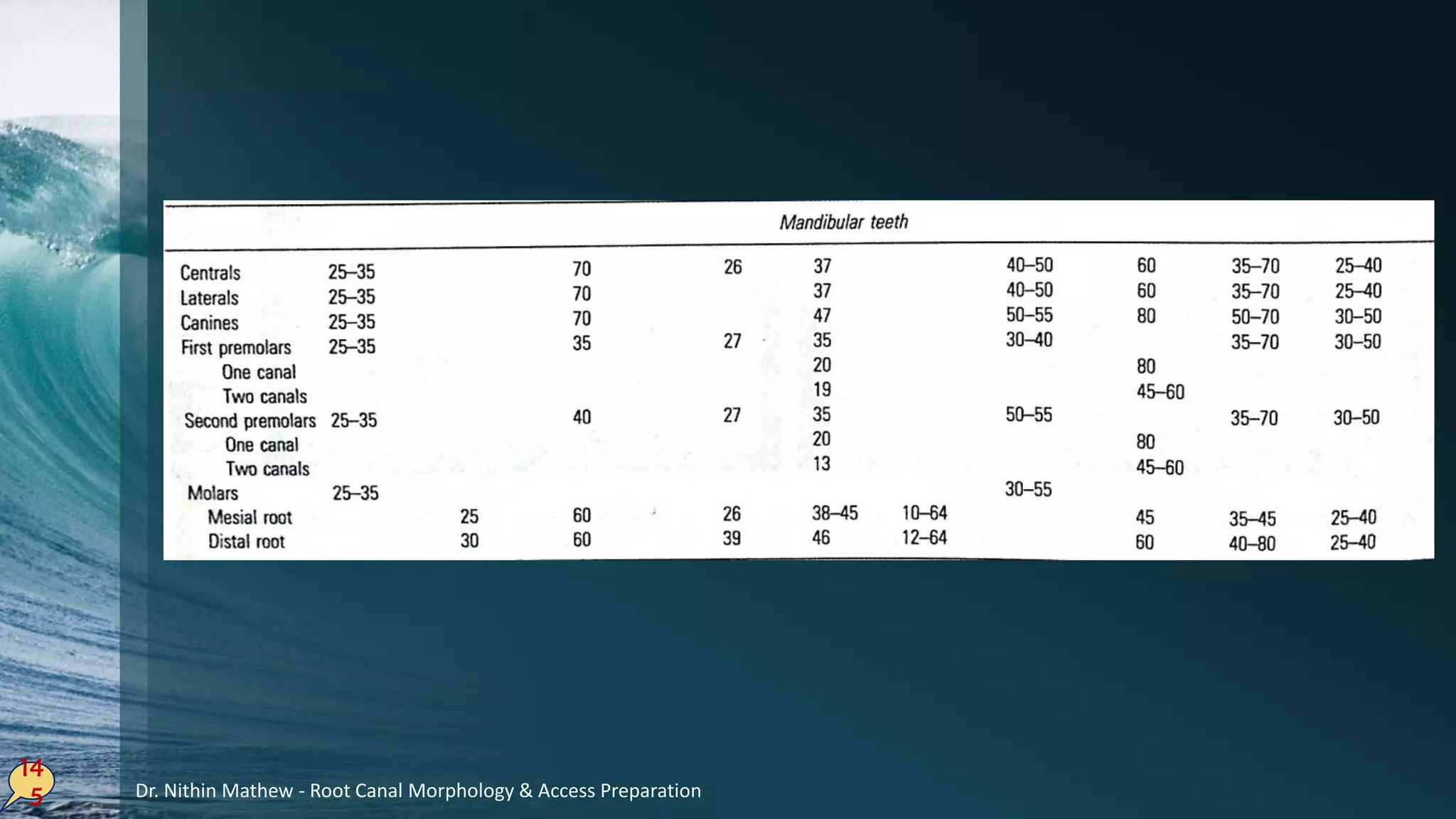 Mandibular teeth

| | | | | | | | | | | |
|---|---|---|---|---|---|---|---|---|---|---|
| Centrals | 25–35 | | 70 | 26 | 37 | | 40–50 | 60 | 35–70 | 25–40 |
| Laterals | 25–35 | | 70 | | 37 | | 40–50 | 60 | 35–70 | 25–40 |
| Canines | 25–35 | | 70 | | 47 | | 50–55 | 80 | 50–70 | 30–50 |
| First premolars | 25–35 | | 35 | 27 | 35 | | 30–40 | | 35–70 | 30–50 |
| One canal | | | | | 20 | | | 80 | | |
| Two canals | | | | | 19 | | | 45–60 | | |
| Second premolars | 25–35 | | 40 | 27 | 35 | | 50–55 | | 35–70 | 30–50 |
| One canal | | | | | 20 | | | 80 | | |
| Two canals | | | | | 13 | | | 45–60 | | |
| Molars | 25–35 | | | | | | 30–55 | | | |
| Mesial root | | 25 | 60 | 26 | 38–45 | 10–64 | | 45 | 35–45 | 25–40 |
| Distal root | | 30 | 60 | 39 | 46 | 12–64 | | 60 | 40–80 | 25–40 |

145

Dr. Nithin Mathew - Root Canal Morphology & Access Preparation